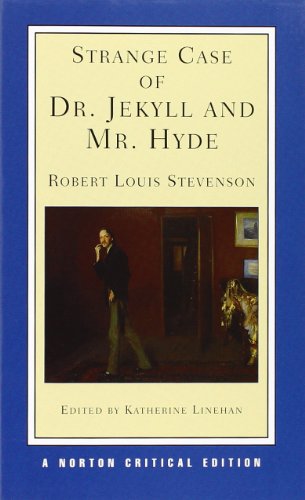 STRANGE CASE
OF
DR. JEKYLL AND
MR. HYDE

ROBERT LOUIS STEVENSON

EDITED BY KATHERINE LINEHAN

A NORTON CRITICAL EDITION